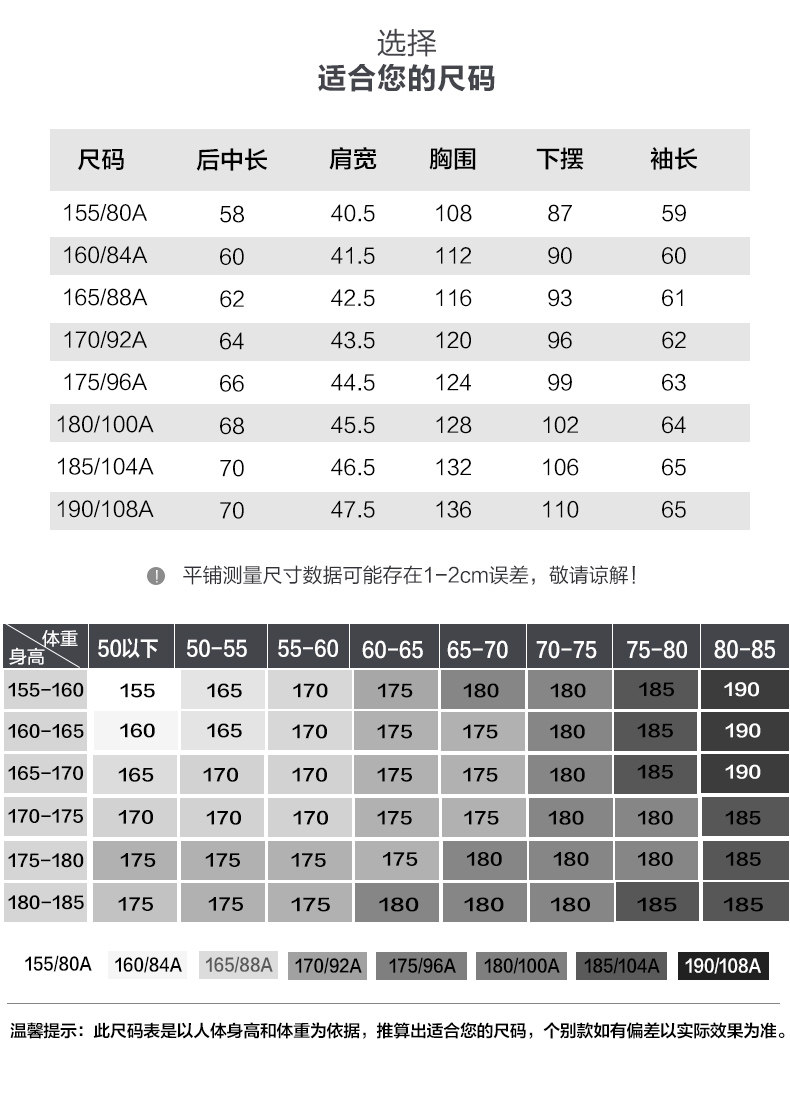 选择
适合您的尺码

| 尺码 | 后中长 | 肩宽 | 胸围 | 下摆 | 袖长 |
|---|---|---|---|---|---|
| 155/80A | 58 | 40.5 | 108 | 87 | 59 |
| 160/84A | 60 | 41.5 | 112 | 90 | 60 |
| 165/88A | 62 | 42.5 | 116 | 93 | 61 |
| 170/92A | 64 | 43.5 | 120 | 96 | 62 |
| 175/96A | 66 | 44.5 | 124 | 99 | 63 |
| 180/100A | 68 | 45.5 | 128 | 102 | 64 |
| 185/104A | 70 | 46.5 | 132 | 106 | 65 |
| 190/108A | 70 | 47.5 | 136 | 110 | 65 |

平铺测量尺寸数据可能存在1-2cm误差，敬请谅解！

| 体重 身高 | 50以下 | 50-55 | 55-60 | 60-65 | 65-70 | 70-75 | 75-80 | 80-85 |
|---|---|---|---|---|---|---|---|---|
| 155-160 | 155 | 165 | 170 | 175 | 180 | 180 | 185 | 190 |
| 160-165 | 160 | 165 | 170 | 175 | 175 | 180 | 185 | 190 |
| 165-170 | 165 | 170 | 170 | 175 | 175 | 180 | 185 | 190 |
| 170-175 | 170 | 170 | 170 | 175 | 175 | 180 | 180 | 185 |
| 175-180 | 175 | 175 | 175 | 175 | 180 | 180 | 180 | 185 |
| 180-185 | 175 | 175 | 175 | 180 | 180 | 180 | 185 | 185 |

155/80A 160/84A 165/88A 170/92A 175/96A 180/100A 185/104A 190/108A

温馨提示：此尺码表是以人体身高和体重为依据，推算出适合您的尺码，个别款如有偏差以实际效果为准。